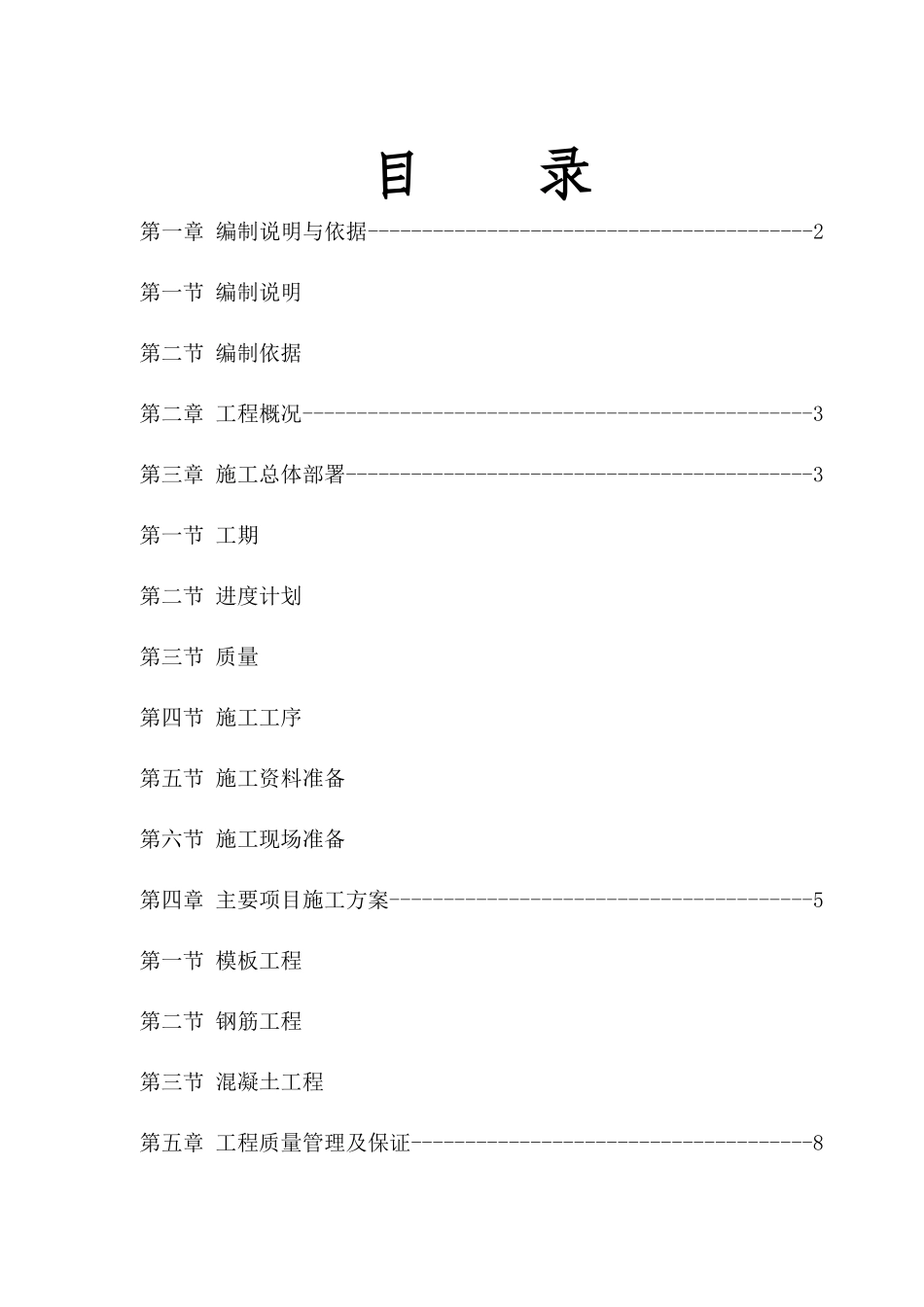 目 录

第一章 编制说明与依据 2

第一节 编制说明

第二节 编制依据

第二章 工程概况 3

第三章 施工总体部署 3

第一节 工期

第二节 进度计划

第三节 质量

第四节 施工工序

第五节 施工资料准备

第六节 施工现场准备

第四章 主要项目施工方案 5

第一节 模板工程

第二节 钢筋工程

第三节 混凝土工程

第五章 工程质量管理及保证 8